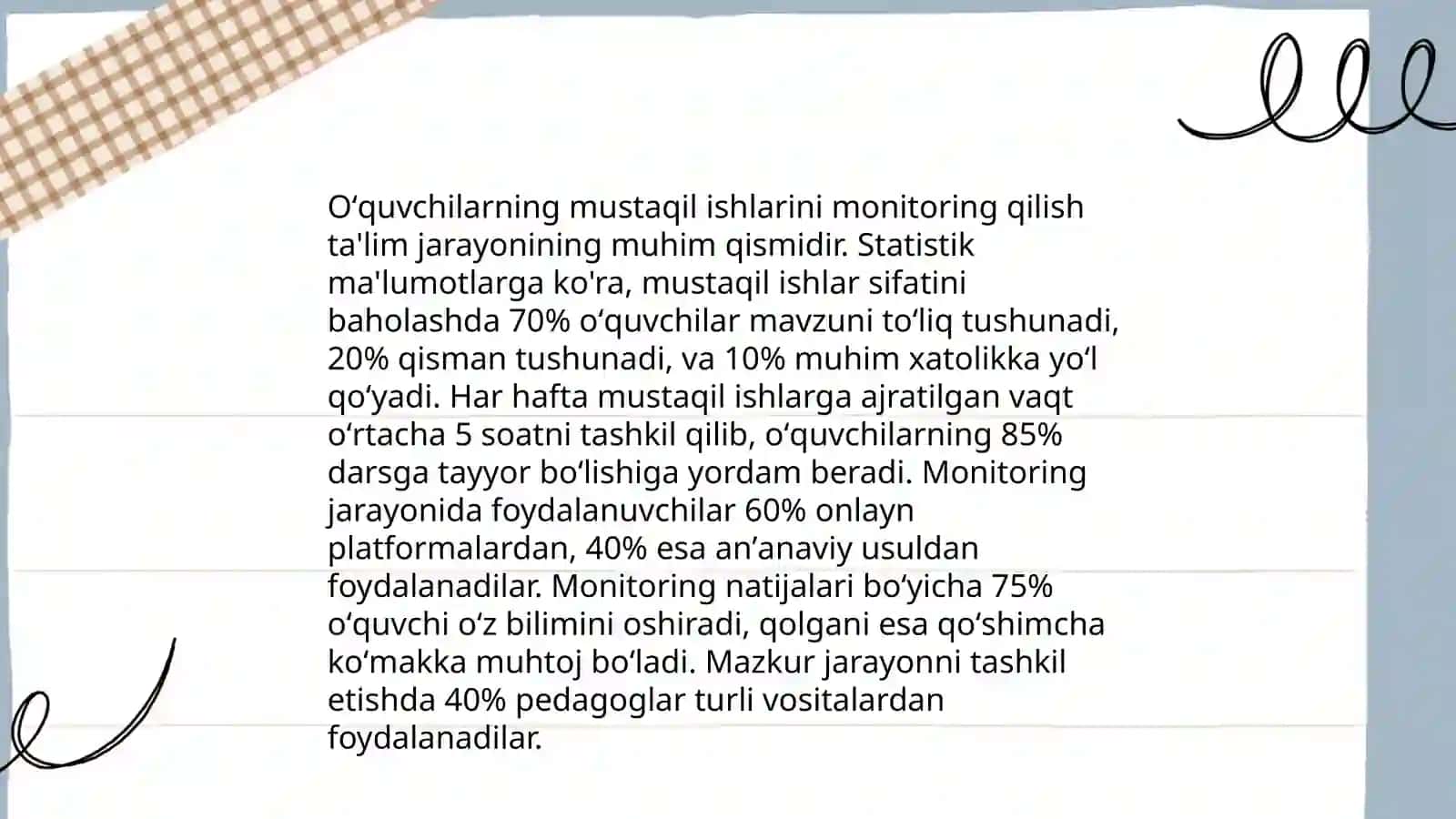 O‘quvchilarning mustaqil ishlarini monitoring qilish ta'lim jarayonining muhim qismidir. Statistik ma'lumotlarga ko'ra, mustaqil ishlar sifatini baholashda 70% o‘quvchilar mavzuni to‘liq tushunadi, 20% qisman tushunadi, va 10% muhim xatolikka yo‘l qo‘yadi. Har hafta mustaqil ishlarga ajratilgan vaqt o‘rtacha 5 soatni tashkil qilib, o‘quvchilarning 85% darsga tayyor bo‘lishiga yordam beradi. Monitoring jarayonida foydalanuvchilar 60% onlayn platformalardan, 40% esa an’anaviy usuldan foydalanadilar. Monitoring natijalari bo‘yicha 75% o‘quvchi o‘z bilimini oshiradi, qolgani esa qo‘shimcha ko‘makka muhtoj bo‘ladi. Mazkur jarayonni tashkil etishda 40% pedagoglar turli vositalardan foydalanadilar.